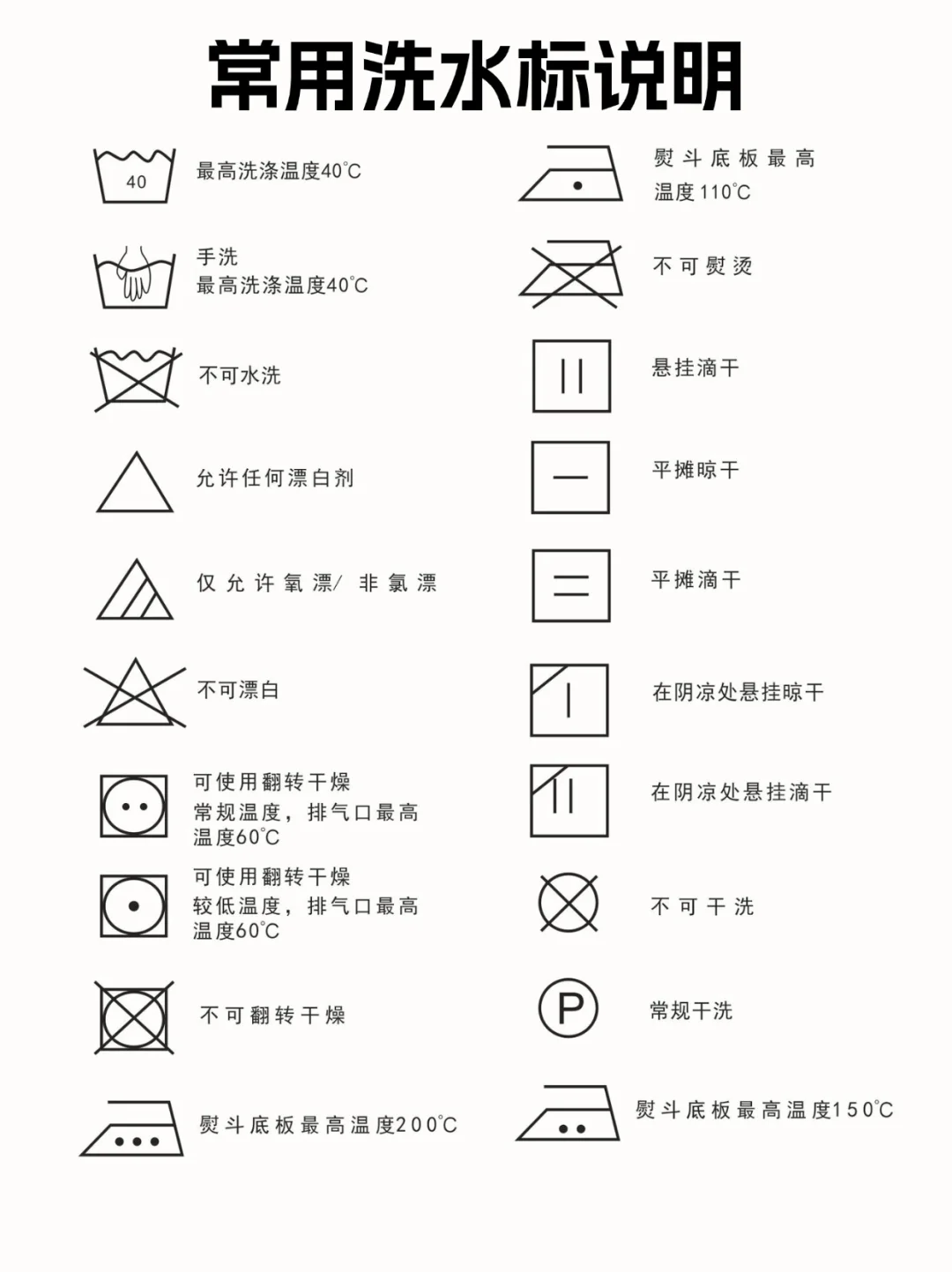 常用洗水标说明

40 最高洗涤温度40℃

手洗
最高洗涤温度40℃

不可水洗

允许任何漂白剂

仅允许氧漂/ 非氯漂

不可漂白

可使用翻转干燥
常规温度，排气口最高温度60℃

可使用翻转干燥
较低温度，排气口最高温度60℃

不可翻转干燥

熨斗底板最高温度200℃

熨斗底板最高温度110℃

不可熨烫

悬挂滴干

平摊晾干

平摊滴干

在阴凉处悬挂晾干

在阴凉处悬挂滴干

不可干洗

P 常规干洗

熨斗底板最高温度150℃